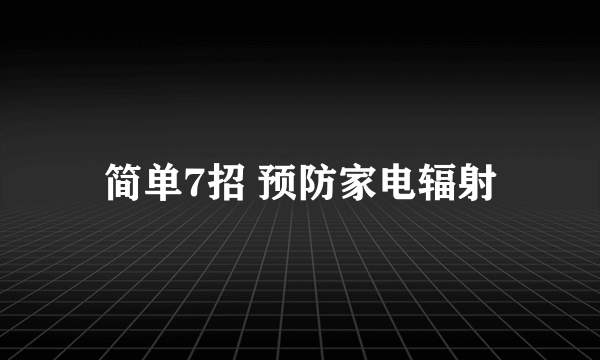 简单7招 预防家电辐射